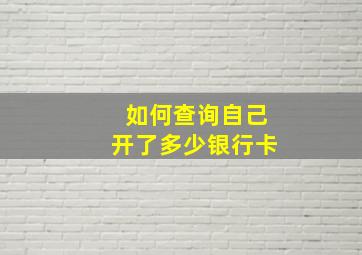 如何查询自己
开了多少银行卡